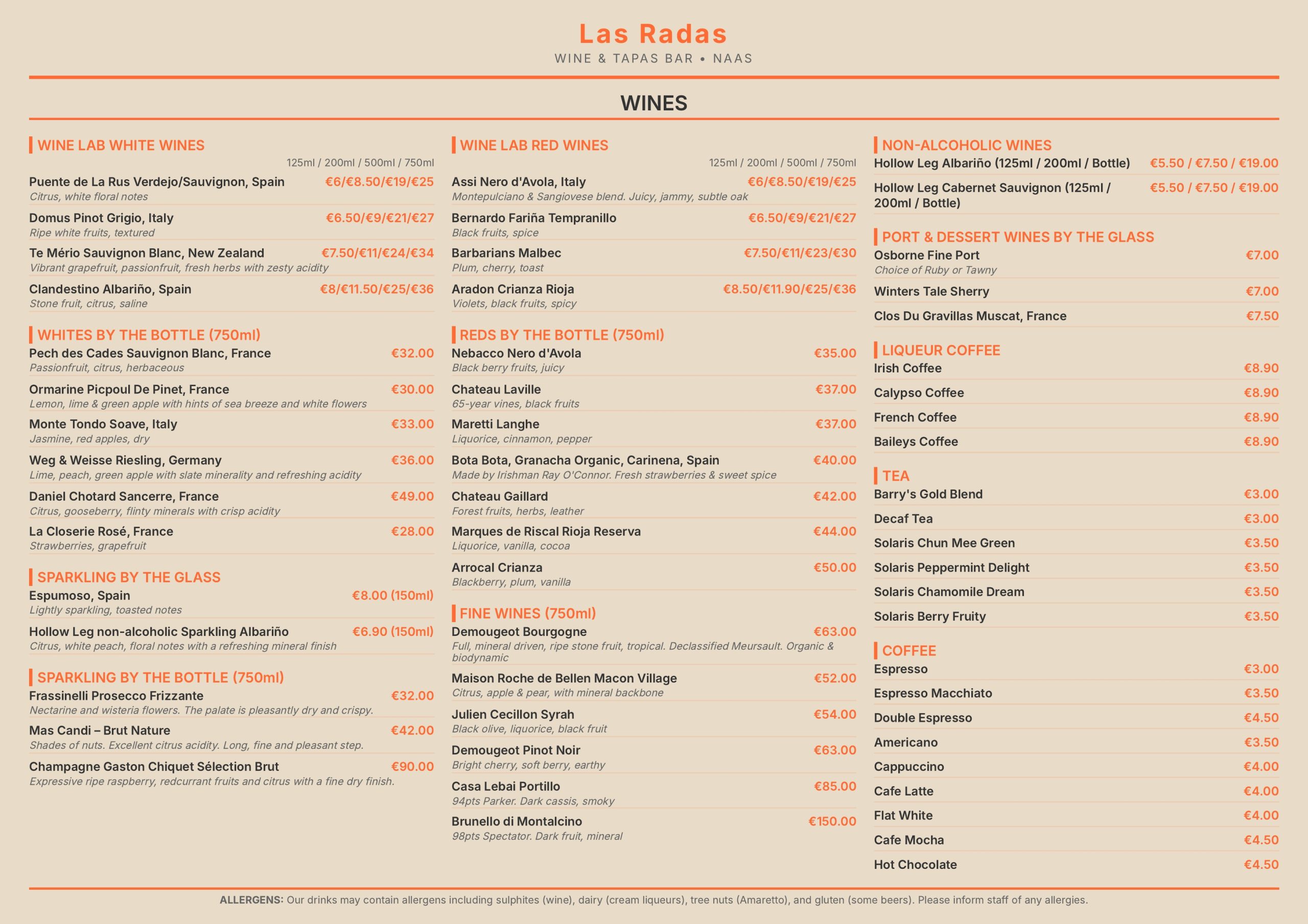 Las Radas
WINE & TAPAS BAR • NAAS

WINES

WINE LAB WHITE WINES
125ml / 200ml / 500ml / 750ml
Puente de La Rus Verdejo/Sauvignon, Spain €6/€8.50/€19/€25
Citrus, white floral notes
Domus Pinot Grigio, Italy €6.50/€9/€21/€27
Ripe white fruits, textured
Te Mério Sauvignon Blanc, New Zealand €7.50/€11/€24/€34
Vibrant grapefruit, passionfruit, fresh herbs with zesty acidity
Clandestino Albariño, Spain €8/€11.50/€25/€36
Stone fruit, citrus, saline

WHITES BY THE BOTTLE (750ml)
Pech des Cades Sauvignon Blanc, France €32.00
Passionfruit, citrus, herbaceous
Ormarine Picpoul De Pinet, France €30.00
Lemon, lime & green apple with hints of sea breeze and white flowers
Monte Tondo Soave, Italy €33.00
Jasmine, red apples, dry
Weg & Weisse Riesling, Germany €36.00
Lime, peach, green apple with slate minerality and refreshing acidity
Daniel Chotard Sancerre, France €49.00
Citrus, gooseberry, flinty minerals with crisp acidity
La Closerie Rosé, France €28.00
Strawberries, grapefruit

SPARKLING BY THE GLASS
Espumoso, Spain €8.00 (150ml)
Lightly sparkling, toasted notes
Hollow Leg non-alcoholic Sparkling Albariño €6.90 (150ml)
Citrus, white peach, floral notes with a refreshing mineral finish

SPARKLING BY THE BOTTLE (750ml)
Frassinelli Prosecco Frizzante €32.00
Nectarine and wisteria flowers. The palate is pleasantly dry and crispy.
Mas Candi – Brut Nature €42.00
Shades of nuts. Excellent citrus acidity. Long, fine and pleasant step.
Champagne Gaston Chiquet Sélection Brut €90.00
Expressive ripe raspberry, redcurrant fruits and citrus with a fine dry finish.

WINE LAB RED WINES
125ml / 200ml / 500ml / 750ml
Assi Nero d'Avola, Italy €6/€8.50/€19/€25
Montepulciano & Sangiovese blend. Juicy, jammy, subtle oak
Bernardo Fariña Tempranillo €6.50/€9/€21/€27
Black fruits, spice
Barbarians Malbec €7.50/€11/€23/€30
Plum, cherry, toast
Aradon Crianza Rioja €8.50/€11.90/€25/€36
Violets, black fruits, spicy

REDS BY THE BOTTLE (750ml)
Nebacco Nero d'Avola €35.00
Black berry fruits, juicy
Chateau Laville €37.00
65-year vines, black fruits
Maretti Langhe €37.00
Liquorice, cinnamon, pepper
Bota Bota, Granacha Organic, Carinena, Spain €40.00
Made by Irishman Ray O'Connor. Fresh strawberries & sweet spice
Chateau Gaillard €42.00
Forest fruits, herbs, leather
Marques de Riscal Rioja Reserva €44.00
Liquorice, vanilla, cocoa
Arrocal Crianza €50.00
Blackberry, plum, vanilla

FINE WINES (750ml)
Demougeot Bourgogne €63.00
Full, mineral driven, ripe stone fruit, tropical. Declassified Meursault. Organic & biodynamic
Maison Roche de Bellen Macon Village €52.00
Citrus, apple & pear, with mineral backbone
Julien Cecillon Syrah €54.00
Black olive, liquorice, black fruit
Demougeot Pinot Noir €63.00
Bright cherry, soft berry, earthy
Casa Lebai Portillo €85.00
94pts Parker. Dark cassis, smoky
Brunello di Montalcino €150.00
98pts Spectator. Dark fruit, mineral

NON-ALCOHOLIC WINES
Hollow Leg Albariño (125ml / 200ml / Bottle) €5.50 / €7.50 / €19.00
Hollow Leg Cabernet Sauvignon (125ml / 200ml / Bottle) €5.50 / €7.50 / €19.00

PORT & DESSERT WINES BY THE GLASS
Osborne Fine Port €7.00
Choice of Ruby or Tawny
Winters Tale Sherry €7.00
Clos Du Gravillas Muscat, France €7.50

LIQUEUR COFFEE
Irish Coffee €8.90
Calypso Coffee €8.90
French Coffee €8.90
Baileys Coffee €8.90

TEA
Barry's Gold Blend €3.00
Decaf Tea €3.00
Solaris Chun Mee Green €3.50
Solaris Peppermint Delight €3.50
Solaris Chamomile Dream €3.50
Solaris Berry Fruity €3.50

COFFEE
Espresso €3.00
Espresso Macchiato €3.50
Double Espresso €4.50
Americano €3.50
Cappuccino €4.00
Cafe Latte €4.00
Flat White €4.00
Cafe Mocha €4.50
Hot Chocolate €4.50

ALLERGENS: Our drinks may contain allergens including sulphites (wine), dairy (cream liqueurs), tree nuts (Amaretto), and gluten (some beers). Please inform staff of any allergies.